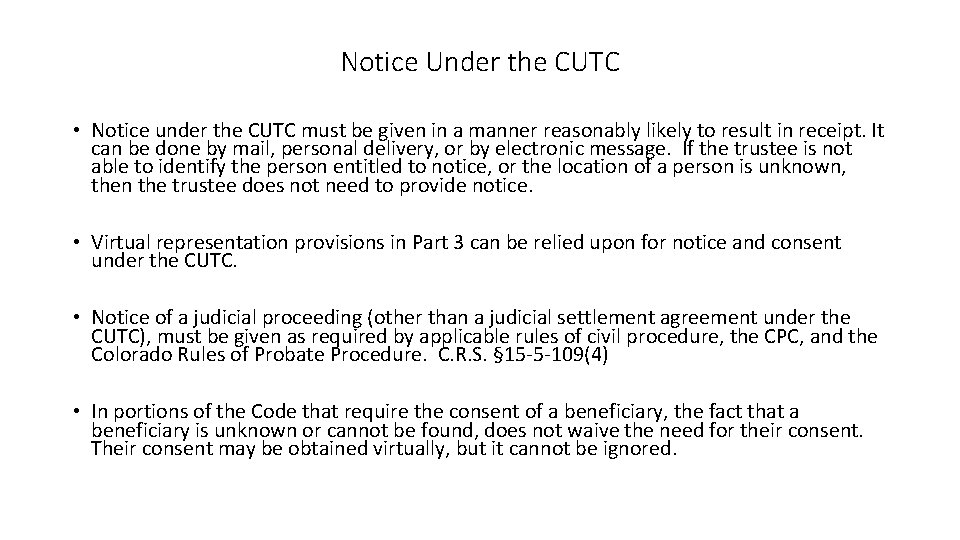 Notice Under the CUTC

• Notice under the CUTC must be given in a manner reasonably likely to result in receipt. It can be done by mail, personal delivery, or by electronic message. If the trustee is not able to identify the person entitled to notice, or the location of a person is unknown, then the trustee does not need to provide notice.

• Virtual representation provisions in Part 3 can be relied upon for notice and consent under the CUTC.

• Notice of a judicial proceeding (other than a judicial settlement agreement under the CUTC), must be given as required by applicable rules of civil procedure, the CPC, and the Colorado Rules of Probate Procedure. C.R.S. §15-5-109(4)

• In portions of the Code that require the consent of a beneficiary, the fact that a beneficiary is unknown or cannot be found, does not waive the need for their consent. Their consent may be obtained virtually, but it cannot be ignored.